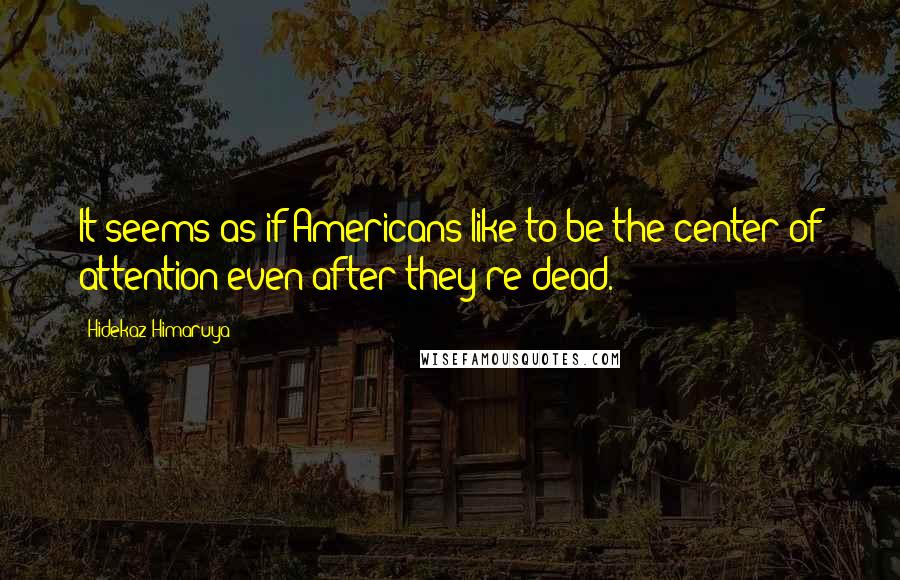 It seems as if Americans like to be the center of attention even after they're dead.

Hidekaz Himaruya

WISEFAMOUSQUOTES.COM